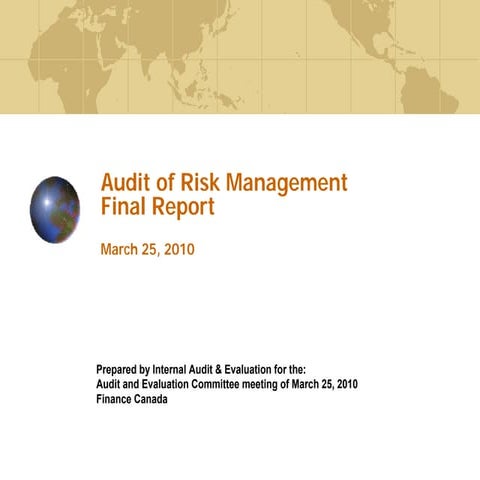 Audit of Risk Management
Final Report

March 25, 2010

Prepared by Internal Audit & Evaluation for the:
Audit and Evaluation Committee meeting of March 25, 2010
Finance Canada